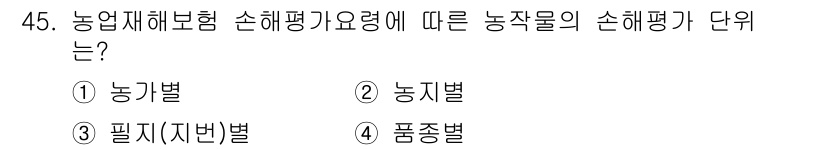 45. 농업재해보험 손해평가요령에 따른 농작물의 손해평가 단위는?

① 농가별
② 농지별
③ 필지(지번)별
④ 품종별